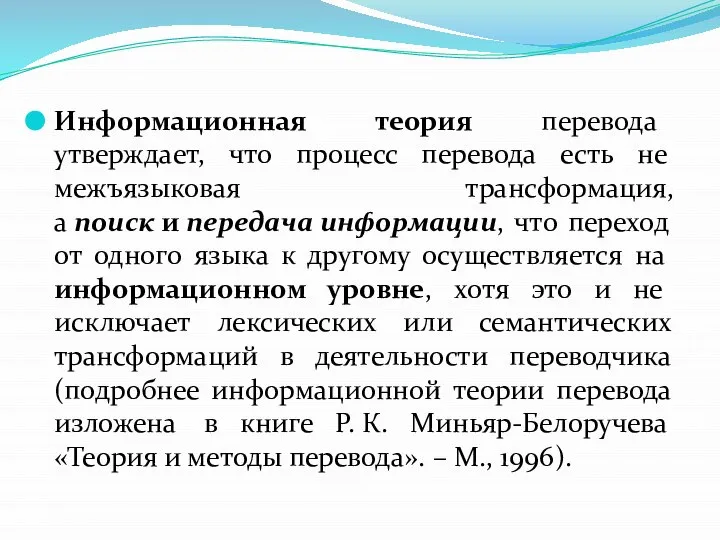 Информационная теория перевода утверждает, что процесс перевода есть не межъязыковая трансформация, а поиск и передача информации, что переход от одного языка к другому осуществляется на информационном уровне, хотя это и не исключает лексических или семантических трансформаций в деятельности переводчика (подробнее информационной теории перевода изложена в книге Р. К. Миньяр-Белоручева «Теория и методы перевода». – М., 1996).